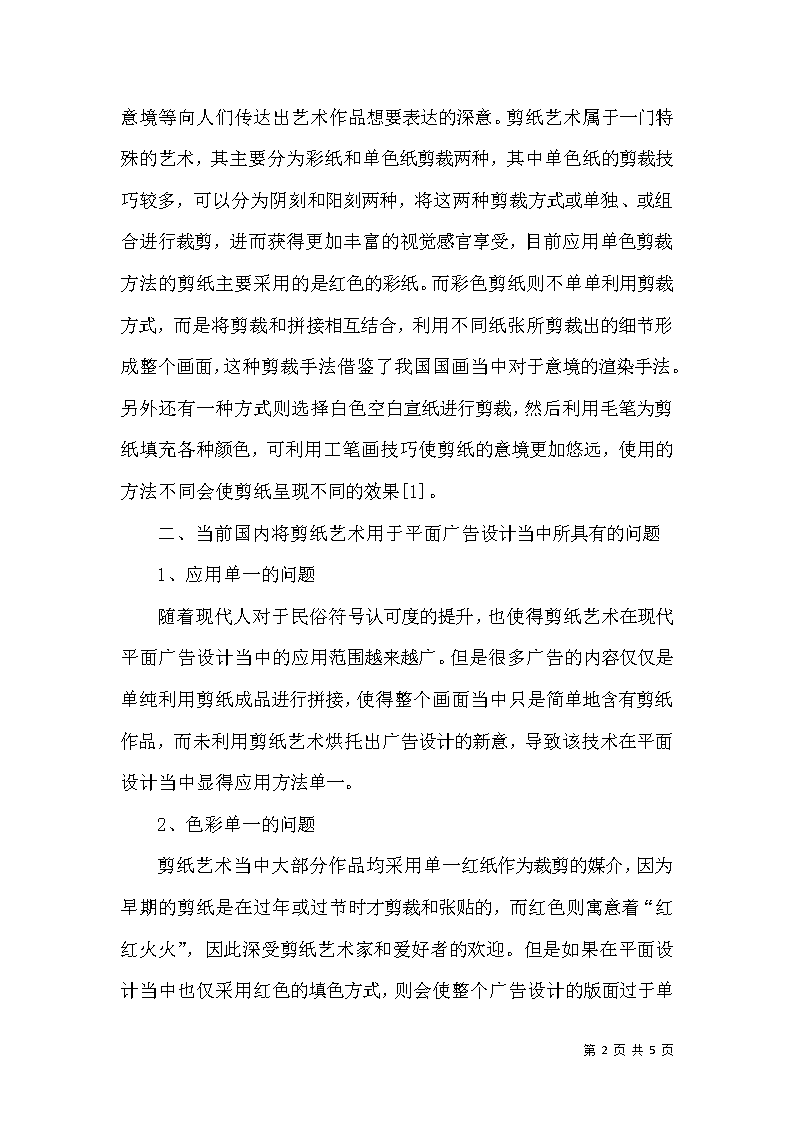 意境等向人们传达出艺术作品想要表达的深意。剪纸艺术属于一门特殊的艺术，其主要分为彩纸和单色纸剪裁两种，其中单色纸的剪裁技巧较多，可以分为阴刻和阳刻两种，将这两种剪裁方式或单独、或组合进行裁剪，进而获得更加丰富的视觉感官享受，目前应用单色剪裁方法的剪纸主要采用的是红色的彩纸。而彩色剪纸则不单单利用剪裁方式，而是将剪裁和拼接相互结合，利用不同纸张所剪裁出的细节形成整个画面，这种剪裁手法借鉴了我国国画当中对于意境的渲染手法。另外还有一种方式则选择白色空白宣纸进行剪裁，然后利用毛笔为剪纸填充各种颜色，可利用工笔画技巧使剪纸的意境更加悠远，使用的方法不同会使剪纸呈现不同的效果[1]。

二、当前国内将剪纸艺术用于平面广告设计当中所具有的问题

1、应用单一的问题

随着现代人对于民俗符号认可度的提升，也使得剪纸艺术在现代平面广告设计当中的应用范围越来越广。但是很多广告的内容仅仅是单纯利用剪纸成品进行拼接，使得整个画面当中只是简单地含有剪纸作品，而未利用剪纸艺术烘托出广告设计的新意，导致该技术在平面设计当中显得应用方法单一。

2、色彩单一的问题

剪纸艺术当中大部分作品均采用单一红纸作为裁剪的媒介，因为早期的剪纸是在过年或过节时才剪裁和张贴的，而红色则寓意着“红红火火”，因此深受剪纸艺术家和爱好者的欢迎。但是如果在平面设计当中也仅采用红色的填色方式，则会使整个广告设计的版面过于单

第 2 页 共 5 页